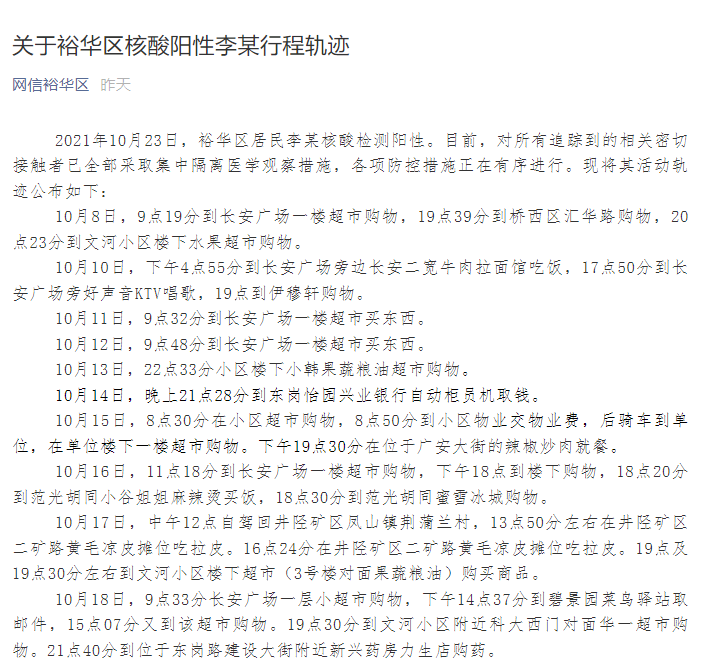 关于裕华区核酸阳性李某行程轨迹

网信裕华区 昨天

2021年10月23日，裕华区居民李某核酸检测阳性。目前，对所有追踪到的相关密切接触者已全部采取集中隔离医学观察措施，各项防控措施正在有序进行。现将其活动轨迹公布如下：

10月8日，9点19分到长安广场一楼超市购物，19点39分到桥西区汇华路购物，20点23分到文河小区楼下水果超市购物。

10月10日，下午4点55分到长安广场旁边长安二宽牛肉拉面馆吃饭，17点50分到长安广场旁好声音KTV唱歌，19点到伊穆轩购物。

10月11日，9点32分到长安广场一楼超市买东西。

10月12日，9点48分到长安广场一楼超市买东西。

10月13日，22点33分小区楼下小韩果蔬粮油超市购物。

10月14日，晚上21点28分到东岗怡园兴业银行自动柜员机取钱。

10月15日，8点30分在小区超市购物，8点50分到小区物业交物业费，后骑车到单位，在单位楼下一楼超市购物。下午19点30分在位于广安大街的辣椒炒肉就餐。

10月16日，11点18分到长安广场一楼超市购物，下午18点到楼下购物，18点20分到范光胡同小谷姐姐麻辣烫买饭，18点30分到范光胡同蜜雪冰城购物。

10月17日，中午12点自驾回井陉矿区凤山镇荆蒲兰村，13点50分左右在井陉矿区二矿路黄毛凉皮摊位吃拉皮。16点24分在井陉矿区二矿路黄毛凉皮摊位吃拉皮。19点及19点30分左右到文河小区楼下超市（3号楼对面果蔬粮油）购买商品。

10月18日，9点33分长安广场一层小超市购物，下午14点37分到碧景园菜鸟驿站取邮件，15点07分又到该超市购物。19点30分到文河小区附近科大西门对面华一超市购物。21点40分到位于东岗路建设大街附近新兴药房力生店购药。